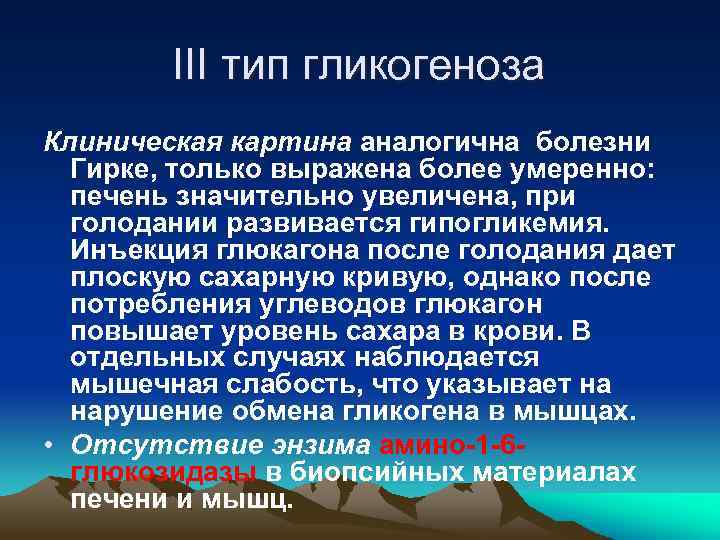 III тип гликогеноза

Клиническая картина аналогична болезни Гирке, только выражена более умеренно: печень значительно увеличена, при голодании развивается гипогликемия. Инъекция глюкагона после голодания дает плоскую сахарную кривую, однако после потребления углеводов глюкагон повышает уровень сахара в крови. В отдельных случаях наблюдается мышечная слабость, что указывает на нарушение обмена гликогена в мышцах.

• Отсутствие энзима амино-1-6-глюкозидазы в биопсийных материалах печени и мышц.